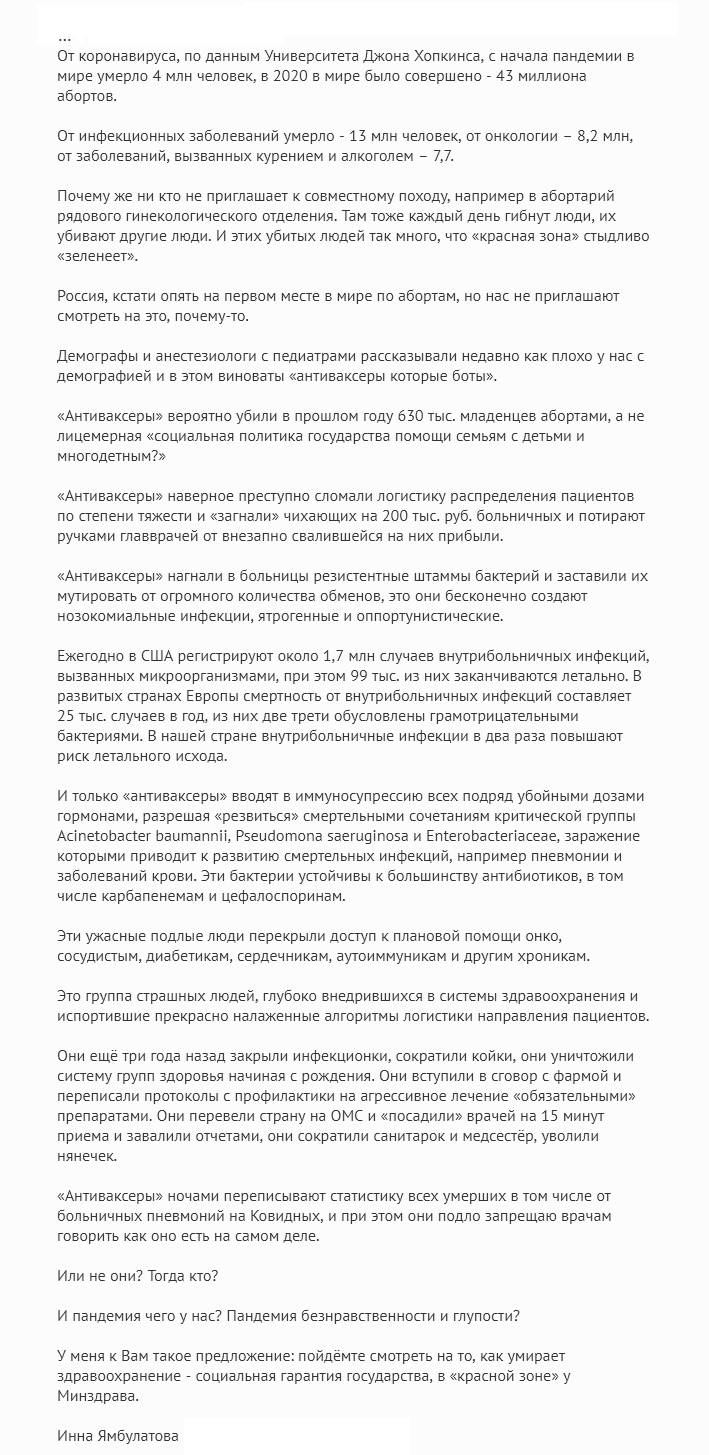 ...
От коронавируса, по данным Университета Джона Хопкинса, с начала пандемии в мире умерло 4 млн человек, в 2020 в мире было совершено - 43 миллиона абортов.

От инфекционных заболеваний умерло - 13 млн человек, от онкологии – 8,2 млн, от заболеваний, вызванных курением и алкоголем – 7,7.

Почему же ни кто не приглашает к совместному походу, например в абортарий рядового гинекологического отделения. Там тоже каждый день гибнут люди, их убивают другие люди. И этих убитых людей так много, что «красная зона» стыдливо «зеленеет».

Россия, кстати опять на первом месте в мире по абортам, но нас не приглашают смотреть на это, почему-то.

Демографы и анестезиологи с педиатрами рассказывали недавно как плохо у нас с демографией и в этом виноваты «антиваксеры которые боты».

«Антиваксеры» вероятно убили в прошлом году 630 тыс. младенцев абортами, а не лицемерная «социальная политика государства помощи семьям с детьми и многодетным?»

«Антиваксеры» наверное преступно сломали логистику распределения пациентов по степени тяжести и «загнали» чихающих на 200 тыс. руб. больничных и потирают ручками главврачей от внезапно свалившейся на них прибыли.

«Антиваксеры» нагнали в больницы резистентные штаммы бактерий и заставили их мутировать от огромного количества обменов, это они бесконечно создают нозокомиальные инфекции, ятрогенные и оппортунистические.

Ежегодно в США регистрируют около 1,7 млн случаев внутрибольничных инфекций, вызванных микроорганизмами, при этом 99 тыс. из них заканчиваются летально. В развитых странах Европы смертность от внутрибольничных инфекций составляет 25 тыс. случаев в год, из них две трети обусловлены грамотрицательными бактериями. В нашей стране внутрибольничные инфекции в два раза повышают риск летального исхода.

И только «антиваксеры» вводят в иммуносупрессию всех подряд убойными дозами гормонами, разрешая «резвиться» смертельными сочетаниям критической группы Acinetobacter baumannii, Pseudomona saeruginosa и Enterobacteriaceae, заражение которыми приводит к развитию смертельных инфекций, например пневмонии и заболеваний крови. Эти бактерии устойчивы к большинству антибиотиков, в том числе карбапенемам и цефалоспоринам.

Эти ужасные подлые люди перекрыли доступ к плановой помощи онко, сосудистым, диабетикам, сердечникам, аутоиммуникам и другим хроникам.

Это группа страшных людей, глубоко внедрившихся в системы здравоохранения и испортившие прекрасно налаженные алгоритмы логистики направления пациентов.

Они ещё три года назад закрыли инфекционки, сократили койки, они уничтожили систему групп здоровья начиная с рождения. Они вступили в сговор с фармой и переписали протоколы с профилактики на агрессивное лечение «обязательными» препаратами. Они перевели страну на ОМС и «посадили» врачей на 15 минут приема и завалили отчетами, они сократили санитарок и медсестёр, уволили нянечек.

«Антиваксеры» ночами переписывают статистику всех умерших в том числе от больничных пневмоний на Ковидных, и при этом они подло запрещаю врачам говорить как оно есть на самом деле.

Или не они? Тогда кто?

И пандемия чего у нас? Пандемия безнравственности и глупости?

У меня к Вам такое предложение: пойдёмте смотреть на то, как умирает здравоохранение - социальная гарантия государства, в «красной зоне» у Минздрава.

Инна Ямбулатова